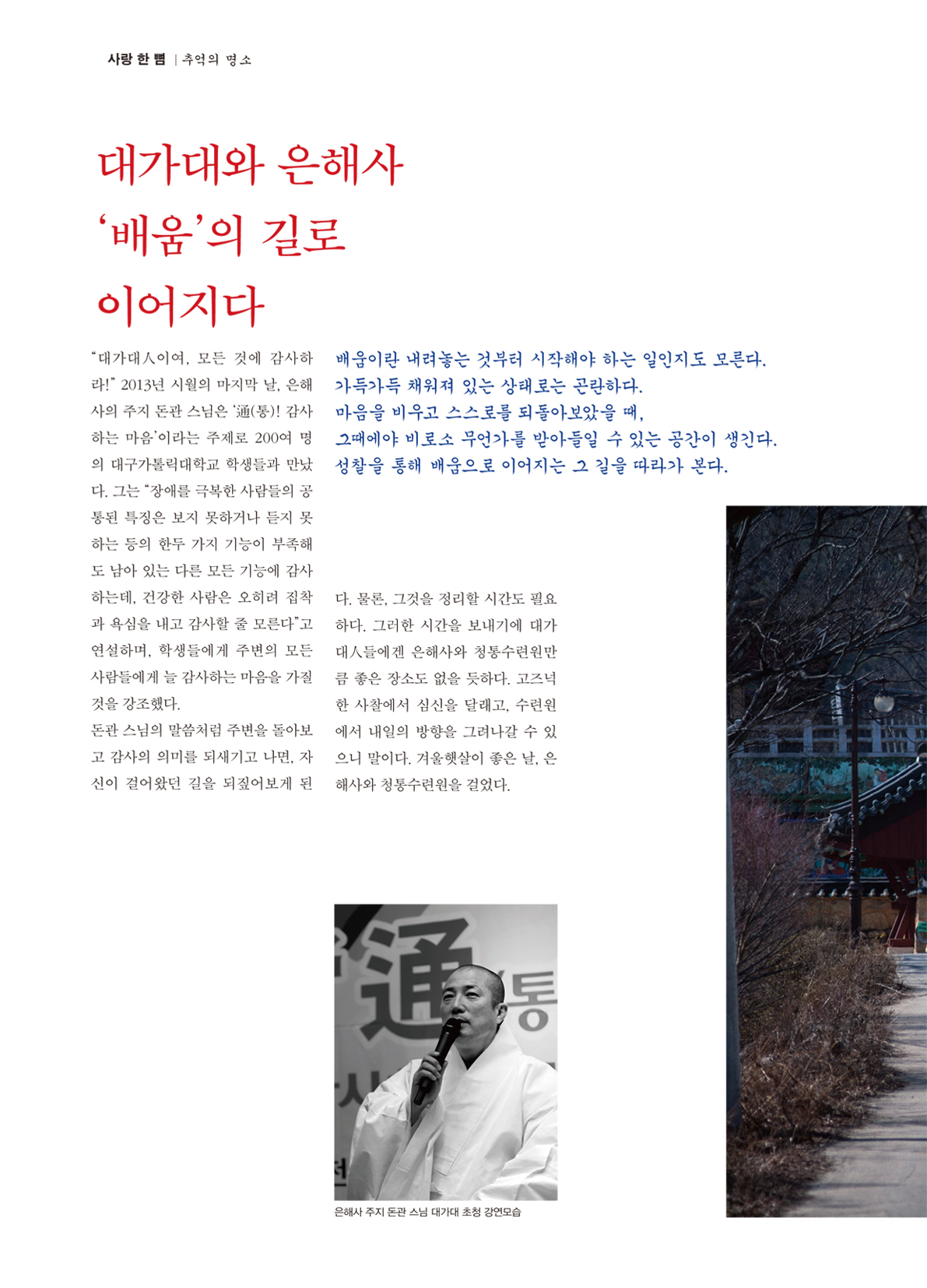 사랑 한 뼘 | 추억의 명소

대가대와 은해사 '배움'의 길로 이어지다

배움이란 내려놓는 것부터 시작해야 하는 일인지도 모른다. 가득가득 채워져 있는 상태로는 곤란하다. 마음을 비우고 스스로를 되돌아보았을 때, 그때에야 비로소 무언가를 받아들일 수 있는 공간이 생긴다. 성찰을 통해 배움으로 이어지는 그 길을 따라가 본다.

"대가대人이여, 모든 것에 감사하라!" 2013년 시월의 마지막 날, 은해사의 주지 돈관 스님은 '通(통)! 감사하는 마음'이라는 주제로 200여 명의 대구가톨릭대학교 학생들과 만났다. 그는 "장애를 극복한 사람들의 공통된 특징은 보지 못하거나 듣지 못하는 등의 한두 가지 기능이 부족해도 남아 있는 다른 모든 기능에 감사하는데, 건강한 사람은 오히려 집착과 욕심을 내고 감사할 줄 모른다"고 연설하며, 학생들에게 주변의 모든 사람들에게 늘 감사하는 마음을 가질 것을 강조했다.

돈관 스님의 말씀처럼 주변을 돌아보고 감사의 의미를 되새기고 나면, 자신이 걸어왔던 길을 되짚어보게 된다. 물론, 그것을 정리할 시간도 필요하다. 그러한 시간을 보내기에 대가대人들에겐 은해사와 청통수련원만큼 좋은 장소도 없을 듯하다. 고즈넉한 사찰에서 심신을 달래고, 수련원에서 내일의 방향을 그려나갈 수 있으니 말이다. 겨울햇살이 좋은 날, 은해사와 청통수련원을 걸었다.

通 통

은해사 주지 돈관 스님 대가대 초청 강연모습